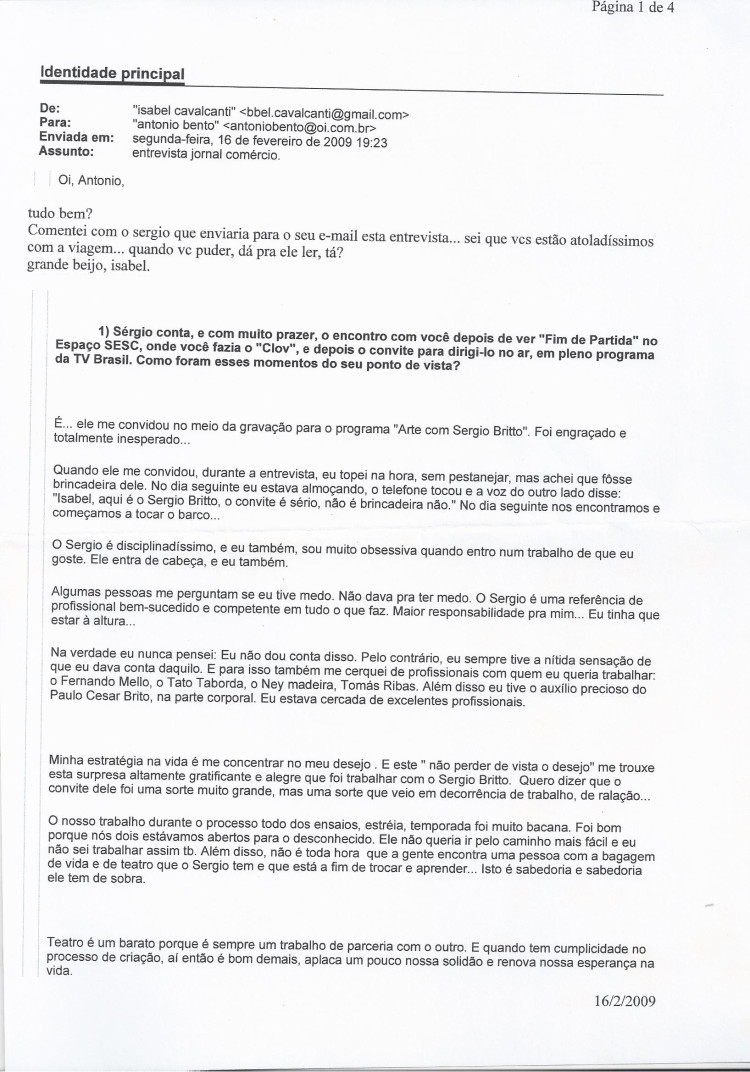 Página 1 de 4

Identidade principal

De: "isabel cavalcanti" <bbel.cavalcanti@gmail.com>
Para: "antonio bento" <antoniobento@oi.com.br>
Enviada em: segunda-feira, 16 de fevereiro de 2009 19:23
Assunto: entrevista jornal comércio.

Oi, Antonio,

tudo bem?
Comentei com o sergio que enviaria para o seu e-mail esta entrevista... sei que vcs estão atoladíssimos com a viagem... quando vc puder, dá pra ele ler, tá?
grande beijo, isabel.

1) Sérgio conta, e com muito prazer, o encontro com você depois de ver "Fim de Partida" no Espaço SESC, onde você fazia o "Clov", e depois o convite para dirigi-lo no ar, em pleno programa da TV Brasil. Como foram esses momentos do seu ponto de vista?

É... ele me convidou no meio da gravação para o programa "Arte com Sergio Britto". Foi engraçado e totalmente inesperado...

Quando ele me convidou, durante a entrevista, eu topei na hora, sem pestanejar, mas achei que fôsse brincadeira dele. No dia seguinte eu estava almoçando, o telefone tocou e a voz do outro lado disse: "Isabel, aqui é o Sergio Britto, o convite é sério, não é brincadeira não." No dia seguinte nos encontramos e começamos a tocar o barco...

O Sergio é disciplinadíssimo, e eu também, sou muito obsessiva quando entro num trabalho de que eu goste. Ele entra de cabeça, e eu também.

Algumas pessoas me perguntam se eu tive medo. Não dava pra ter medo. O Sergio é uma referência de profissional bem-sucedido e competente em tudo o que faz. Maior responsabilidade pra mim... Eu tinha que estar à altura...

Na verdade eu nunca pensei: Eu não dou conta disso. Pelo contrário, eu sempre tive a nítida sensação de que eu dava conta daquilo. E para isso também me cerquei de profissionais com quem eu queria trabalhar: o Fernando Mello, o Tato Taborda, o Ney madeira, Tomás Ribas. Além disso eu tive o auxílio precioso do Paulo Cesar Brito, na parte corporal. Eu estava cercada de excelentes profissionais.

Minha estratégia na vida é me concentrar no meu desejo . E este " não perder de vista o desejo" me trouxe esta surpresa altamente gratificante e alegre que foi trabalhar com o Sergio Britto. Quero dizer que o convite dele foi uma sorte muito grande, mas uma sorte que veio em decorrência de trabalho, de ralação...

O nosso trabalho durante o processo todo dos ensaios, estréia, temporada foi muito bacana. Foi bom porque nós dois estávamos abertos para o desconhecido. Ele não queria ir pelo caminho mais fácil e eu não sei trabalhar assim tb. Além disso, não é toda hora que a gente encontra uma pessoa com a bagagem de vida e de teatro que o Sergio tem e que está a fim de trocar e aprender... Isto é sabedoria e sabedoria ele tem de sobra.

Teatro é um barato porque é sempre um trabalho de parceria com o outro. E quando tem cumplicidade no processo de criação, aí então é bom demais, aplaca um pouco nossa solidão e renova nossa esperança na vida.

16/2/2009